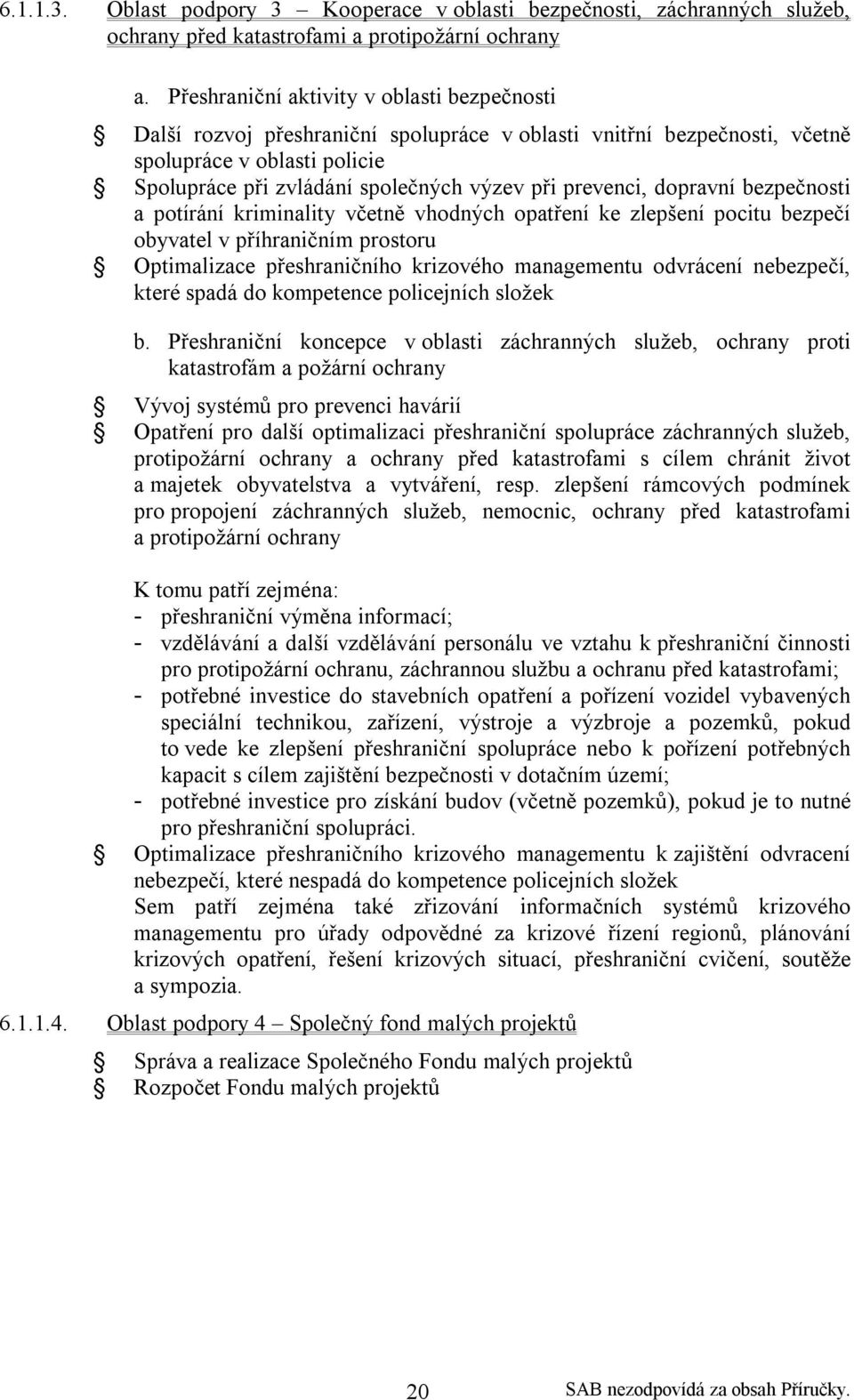 6.1.1.3. Oblast podpory 3 – Kooperace v oblasti bezpečnosti, záchranných služeb, ochrany před katastrofami a protipožární ochrany

a. Přeshraniční aktivity v oblasti bezpečnosti

Další rozvoj přeshraniční spolupráce v oblasti vnitřní bezpečnosti, včetně spolupráce v oblasti policie

Spolupráce při zvládání společných výzev při prevenci, dopravní bezpečnosti a potírání kriminality včetně vhodných opatření ke zlepšení pocitu bezpečí obyvatel v příhraničním prostoru

Optimalizace přeshraničního krizového managementu odvrácení nebezpečí, které spadá do kompetence policejních složek

b. Přeshraniční koncepce v oblasti záchranných služeb, ochrany proti katastrofám a požární ochrany

Vývoj systémů pro prevenci havárií

Opatření pro další optimalizaci přeshraniční spolupráce záchranných služeb, protipožární ochrany a ochrany před katastrofami s cílem chránit život a majetek obyvatelstva a vytváření, resp. zlepšení rámcových podmínek pro propojení záchranných služeb, nemocnic, ochrany před katastrofami a protipožární ochrany

K tomu patří zejména:
- přeshraniční výměna informací;
- vzdělávání a další vzdělávání personálu ve vztahu k přeshraniční činnosti pro protipožární ochranu, záchrannou službu a ochranu před katastrofami;
- potřebné investice do stavebních opatření a pořízení vozidel vybavených speciální technikou, zařízení, výstroje a výzbroje a pozemků, pokud to vede ke zlepšení přeshraniční spolupráce nebo k pořízení potřebných kapacit s cílem zajištění bezpečnosti v dotačním území;
- potřebné investice pro získání budov (včetně pozemků), pokud je to nutné pro přeshraniční spolupráci.

Optimalizace přeshraničního krizového managementu k zajištění odvracení nebezpečí, které nespadá do kompetence policejních složek
Sem patří zejména také zřizování informačních systémů krizového managementu pro úřady odpovědné za krizové řízení regionů, plánování krizových opatření, řešení krizových situací, přeshraniční cvičení, soutěže a sympozia.

6.1.1.4. Oblast podpory 4 – Společný fond malých projektů

Správa a realizace Společného Fondu malých projektů
Rozpočet Fondu malých projektů

20

SAB nezodpovídá za obsah Příručky.